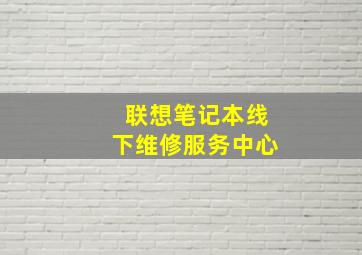 联想笔记本线下维修服务中心